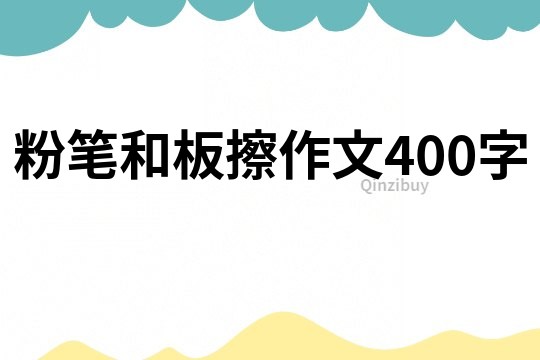 粉笔和板擦作文400字

Qinzibuy